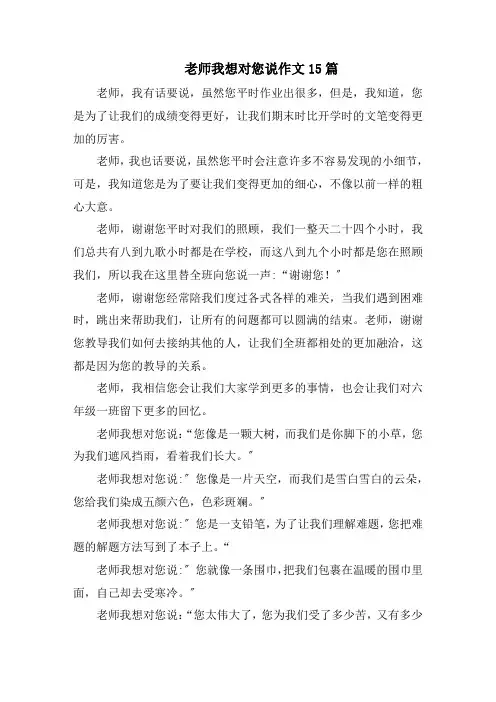 老师我想对您说作文 15 篇

老师，我有话要说，虽然您平时作业出很多，但是，我知道，您是为了让我们的成绩变得更好，让我们期末时比开学时的文笔变得更加的厉害。

老师，我也话要说，虽然您平时会注意许多不容易发现的小细节，可是，我知道您是为了要让我们变得更加的细心，不像以前一样的粗心大意。

老师，谢谢您平时对我们的照顾，我们一整天二十四个小时，我们总共有八到九歌小时都是在学校，而这八到九个小时都是您在照顾我们，所以我在这里替全班向您说一声：“谢谢您！”

老师，谢谢您经常陪我们度过各式各样的难关，当我们遇到困难时，跳出来帮助我们，让所有的问题都可以圆满的结束。老师，谢谢您教导我们如何去接纳其他的人，让我们全班都相处的更加融洽，这都是因为您的教导的关系。

老师，我相信您会让我们大家学到更多的事情，也会让我们对六年级一班留下更多的回忆。

老师我想对您说：“您像是一颗大树，而我们是你脚下的小草，您为我们遮风挡雨，看着我们长大。”

老师我想对您说：”您像是一片天空，而我们是雪白雪白的云朵，您给我们染成五颜六色，色彩斑斓。”

老师我想对您说：”您是一支铅笔，为了让我们理解难题，您把难题的解题方法写到了本子上。“

老师我想对您说：”您就像一条围巾，把我们包裹在温暖的围巾里面，自己却去受寒冷。”

老师我想对您说：“您太伟大了，您为我们受了多少苦，又有多少